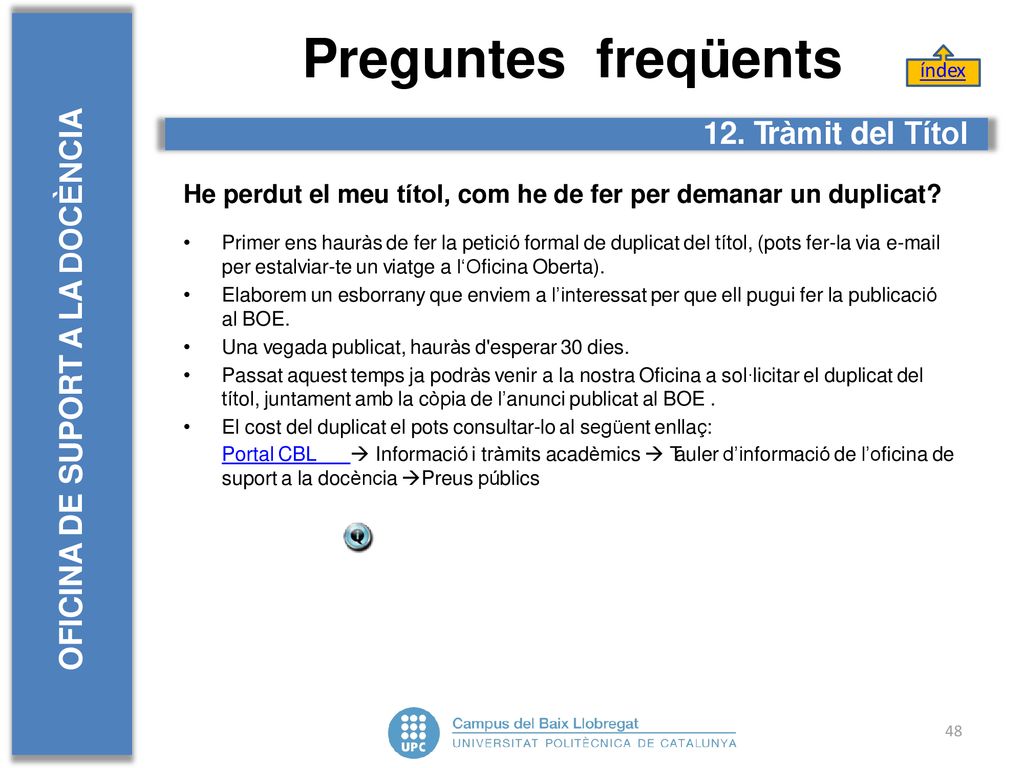 OFICINA DE SUPORT A LA DOCÈNCIA

Preguntes freqüents

índex

12. Tràmit del Títol

He perdut el meu títol, com he de fer per demanar un duplicat?

• Primer ens hauràs de fer la petició formal de duplicat del títol, (pots fer-la via e-mail per estalviar-te un viatge a l'Oficina Oberta).
• Elaborem un esborrany que enviem a l'interessat per que ell pugui fer la publicació al BOE.
• Una vegada publicat, hauràs d'esperar 30 dies.
• Passat aquest temps ja podràs venir a la nostra Oficina a sol·licitar el duplicat del títol, juntament amb la còpia de l'anunci publicat al BOE .
• El cost del duplicat el pots consultar-lo al següent enllaç:
Portal CBL → Informació i tràmits acadèmics → Tauler d'informació de l'oficina de suport a la docència →Preus públics

UPC Campus del Baix Llobregat
UNIVERSITAT POLITÈCNICA DE CATALUNYA

48